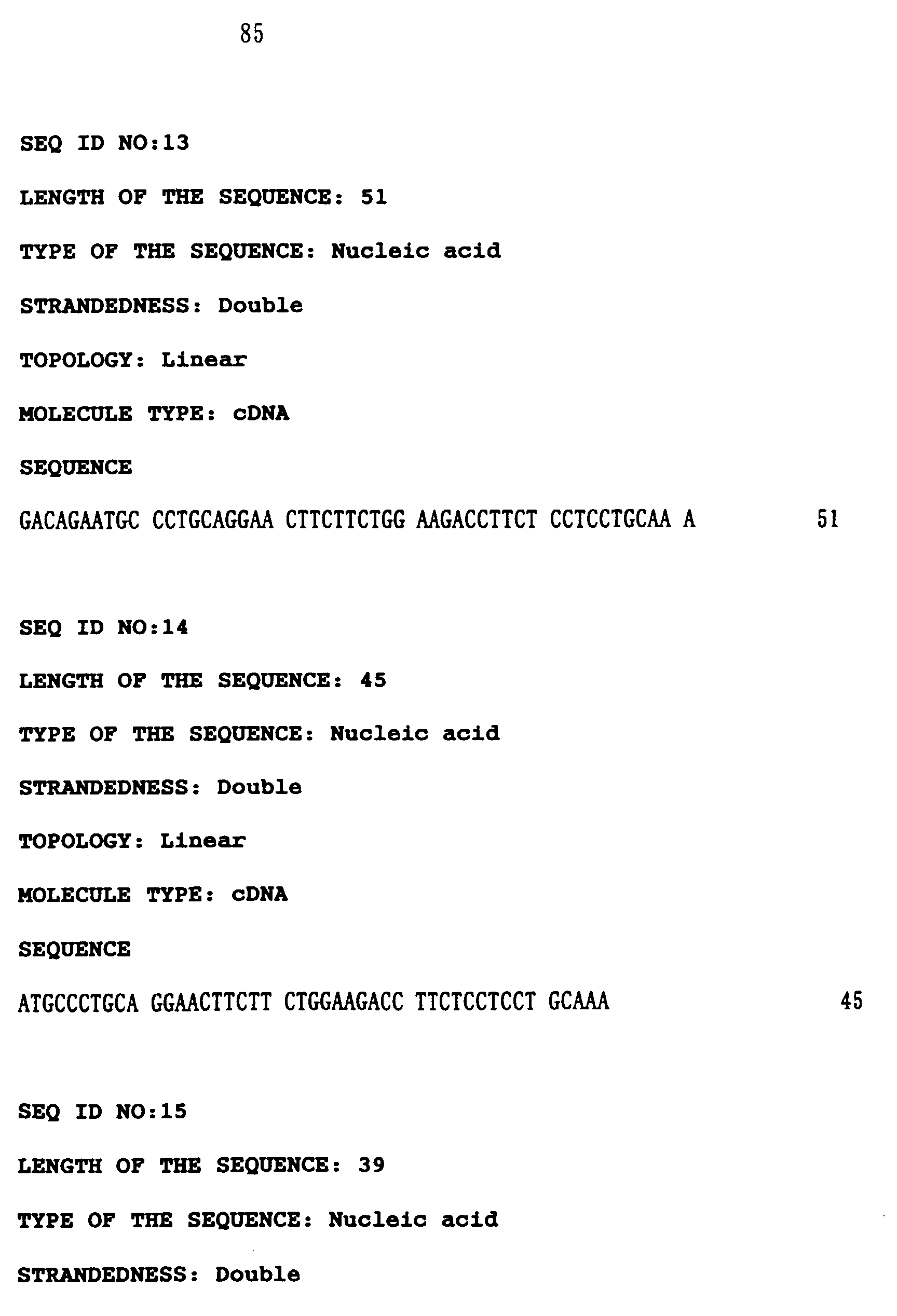 85

SEQ ID NO:13

LENGTH OF THE SEQUENCE: 51

TYPE OF THE SEQUENCE: Nucleic acid

STRANDEDNESS: Double

TOPOLOGY: Linear

MOLECULE TYPE: cDNA

SEQUENCE

GACAGAATGC CCTGCAGGAA CTTCTTCTGG AAGACCTTCT CCTCCTGCAA A 51

SEQ ID NO:14

LENGTH OF THE SEQUENCE: 45

TYPE OF THE SEQUENCE: Nucleic acid

STRANDEDNESS: Double

TOPOLOGY: Linear

MOLECULE TYPE: cDNA

SEQUENCE

ATGCCCTGCA GGAACTTCTT CTGGAAGACC TTCTCCTCCT GCAAA 45

SEQ ID NO:15

LENGTH OF THE SEQUENCE: 39

TYPE OF THE SEQUENCE: Nucleic acid

STRANDEDNESS: Double